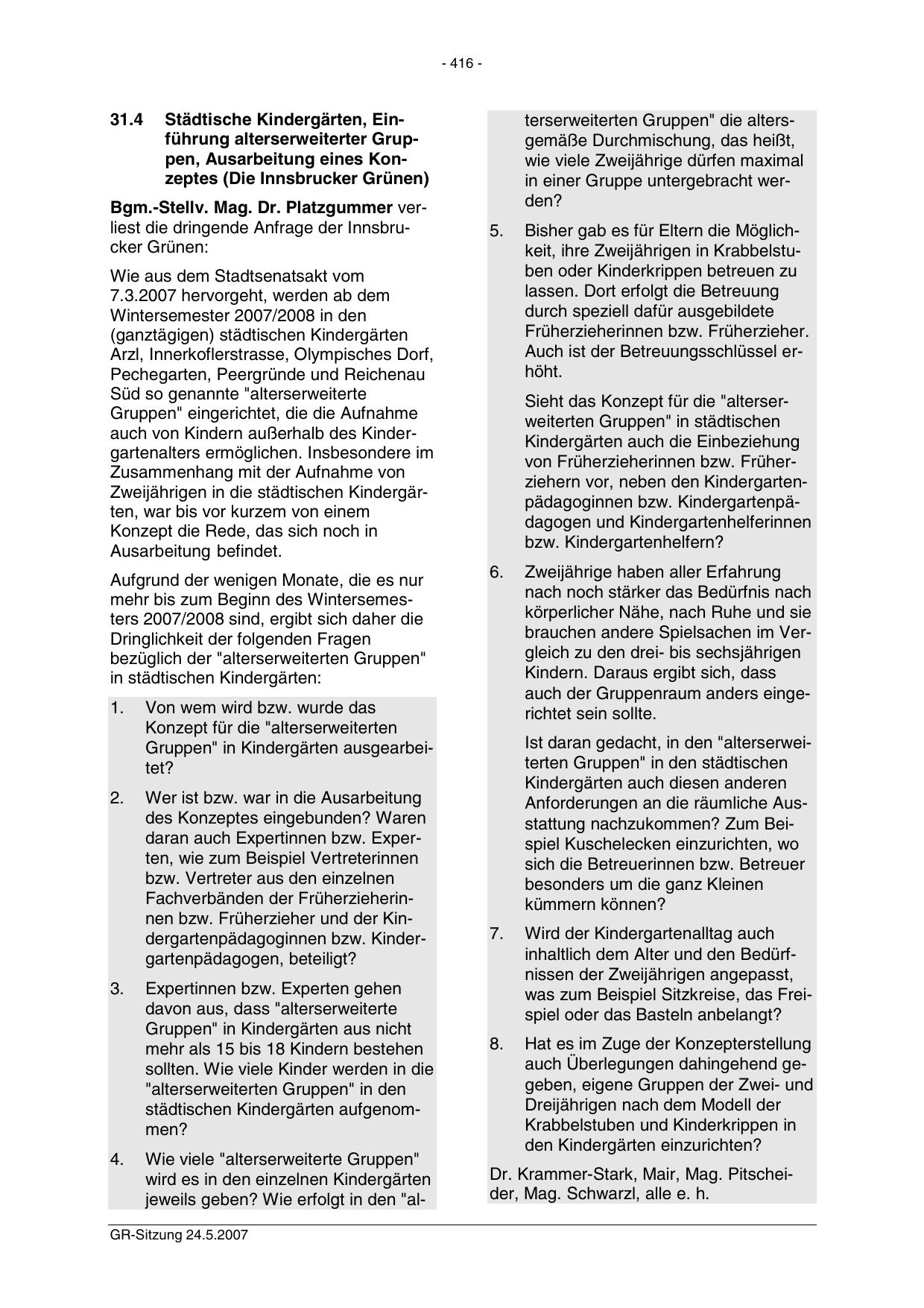 - 416 -

31.4 Städtische Kindergärten, Einführung alterserweiterter Gruppen, Ausarbeitung eines Konzeptes (Die Innsbrucker Grünen)

Bgm.-Stellv. Mag. Dr. Platzgummer verliest die dringende Anfrage der Innsbrucker Grünen:

Wie aus dem Stadtsenatsakt vom 7.3.2007 hervorgeht, werden ab dem Wintersemester 2007/2008 in den (ganztägigen) städtischen Kindergärten Arzl, Innerkoflerstrasse, Olympisches Dorf, Pechegarten, Peergründe und Reichenau Süd so genannte "alterserweiterte Gruppen" eingerichtet, die die Aufnahme auch von Kindern außerhalb des Kindergartenalters ermöglichen. Insbesondere im Zusammenhang mit der Aufnahme von Zweijährigen in die städtischen Kindergärten, war bis vor kurzem von einem Konzept die Rede, das sich noch in Ausarbeitung befindet.

Aufgrund der wenigen Monate, die es nur mehr bis zum Beginn des Wintersemesters 2007/2008 sind, ergibt sich daher die Dringlichkeit der folgenden Fragen bezüglich der "alterserweiterten Gruppen" in städtischen Kindergärten:

1. Von wem wird bzw. wurde das Konzept für die "alterserweiterten Gruppen" in Kindergärten ausgearbeitet?

2. Wer ist bzw. war in die Ausarbeitung des Konzeptes eingebunden? Waren daran auch Expertinnen bzw. Experten, wie zum Beispiel Vertreterinnen bzw. Vertreter aus den einzelnen Fachverbänden der Früherzieherinnen bzw. Früherzieher und der Kindergartenpädagoginnen bzw. Kindergartenpädagogen, beteiligt?

3. Expertinnen bzw. Experten gehen davon aus, dass "alterserweiterte Gruppen" in Kindergärten aus nicht mehr als 15 bis 18 Kindern bestehen sollten. Wie viele Kinder werden in die "alterserweiterten Gruppen" in den städtischen Kindergärten aufgenommen?

4. Wie viele "alterserweiterte Gruppen" wird es in den einzelnen Kindergärten jeweils geben? Wie erfolgt in den "alterserweiterten Gruppen" die altersgemäße Durchmischung, das heißt, wie viele Zweijährige dürfen maximal in einer Gruppe untergebracht werden?

5. Bisher gab es für Eltern die Möglichkeit, ihre Zweijährigen in Krabbelstuben oder Kinderkrippen betreuen zu lassen. Dort erfolgt die Betreuung durch speziell dafür ausgebildete Früherzieherinnen bzw. Früherzieher. Auch ist der Betreuungsschlüssel erhöht.

Sieht das Konzept für die "alterserweiterten Gruppen" in städtischen Kindergärten auch die Einbeziehung von Früherzieherinnen bzw. Früherziehern vor, neben den Kindergartenpädagoginnen bzw. Kindergartenpädagogen und Kindergartenhelferinnen bzw. Kindergartenhelfern?

6. Zweijährige haben aller Erfahrung nach noch stärker das Bedürfnis nach körperlicher Nähe, nach Ruhe und sie brauchen andere Spielsachen im Vergleich zu den drei- bis sechsjährigen Kindern. Daraus ergibt sich, dass auch der Gruppenraum anders eingerichtet sein sollte.

Ist daran gedacht, in den "alterserweiterten Gruppen" in den städtischen Kindergärten auch diesen anderen Anforderungen an die räumliche Ausstattung nachzukommen? Zum Beispiel Kuschelecken einzurichten, wo sich die Betreuerinnen bzw. Betreuer besonders um die ganz Kleinen kümmern können?

7. Wird der Kindergartenalltag auch inhaltlich dem Alter und den Bedürfnissen der Zweijährigen angepasst, was zum Beispiel Sitzkreise, das Freispiel oder das Basteln anbelangt?

8. Hat es im Zuge der Konzepterstellung auch Überlegungen dahingehend gegeben, eigene Gruppen der Zwei- und Dreijährigen nach dem Modell der Krabbelstuben und Kinderkrippen in den Kindergärten einzurichten?

Dr. Krammer-Stark, Mair, Mag. Pitscheider, Mag. Schwarzl, alle e. h.

GR-Sitzung 24.5.2007